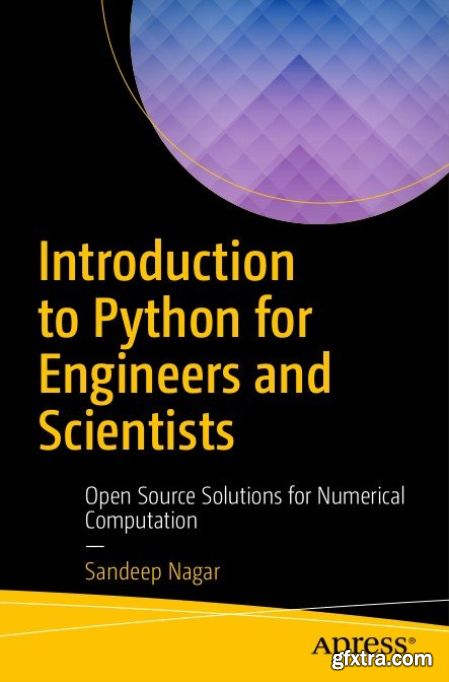 Introduction to Python for Engineers and Scientists

Open Source Solutions for Numerical Computation

—

Sandeep Nagar

Apress®

gfxtra.com